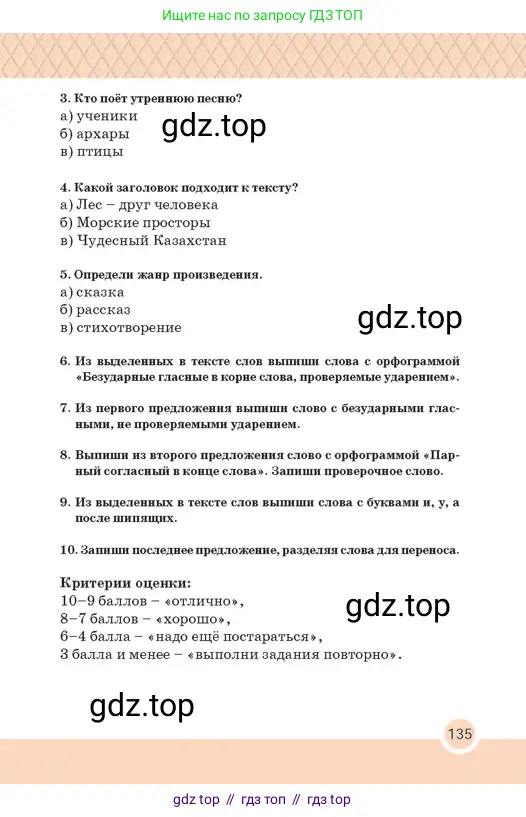 Ищите нас по запросу ГДЗ ТОП

3. Кто поёт утреннюю песню?
а) ученики
б) архары
в) птицы

gdz.top

4. Какой заголовок подходит к тексту?
а) Лес – друг человека
б) Морские просторы
в) Чудесный Казахстан

5. Определи жанр произведения.
а) сказка
б) рассказ
в) стихотворение

gdz.top

6. Из выделенных в тексте слов выпиши слова с орфограммой «Безударные гласные в корне слова, проверяемые ударением».

7. Из первого предложения выпиши слово с безударными гласными, не проверяемыми ударением.

8. Выпиши из второго предложения слово с орфограммой «Парный согласный в конце слова». Запиши проверочное слово.

9. Из выделенных в тексте слов выпиши слова с буквами и, у, а после шипящих.

10. Запиши последнее предложение, разделяя слова для переноса.

Критерии оценки:
10–9 баллов – «отлично»,
8–7 баллов – «хорошо»,
6–4 балла – «надо ещё постараться»,
3 балла и менее – «выполни задания повторно».

gdz.top

gdz.top

135

gdz top // гдз топ // гдз top